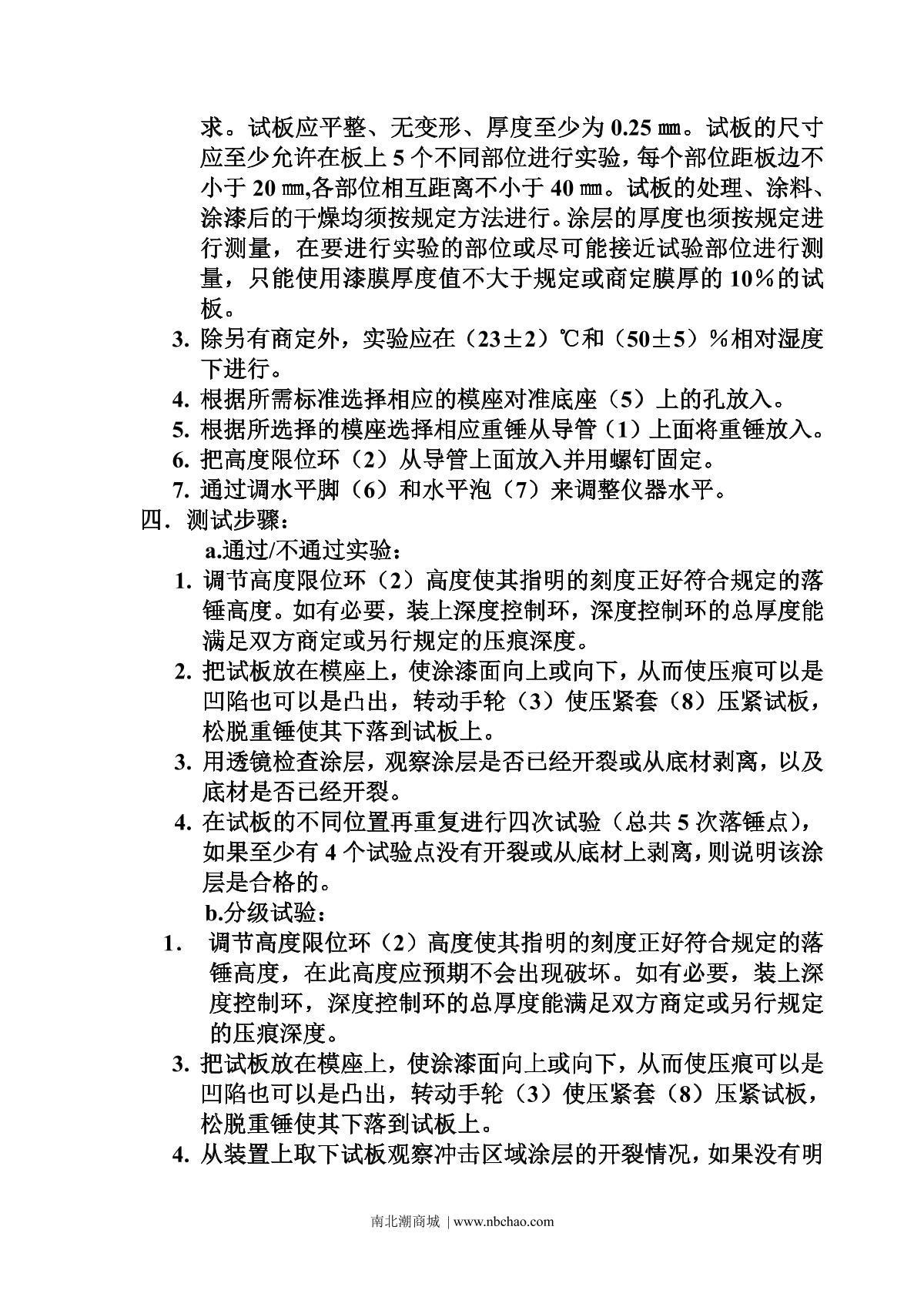 求。试板应平整、无变形、厚度至少为 0.25 ㎜。试板的尺寸应至少允许在板上 5 个不同部位进行实验，每个部位距板边不小于 20 ㎜,各部位相互距离不小于 40 ㎜。试板的处理、涂料、涂漆后的干燥均须按规定方法进行。涂层的厚度也须按规定进行测量，在要进行实验的部位或尽可能接近试验部位进行测量，只能使用漆膜厚度值不大于规定或商定膜厚的 10％的试板。

3. 除另有商定外，实验应在（23±2）℃和（50±5）％相对湿度下进行。

4. 根据所需标准选择相应的模座对准底座（5）上的孔放入。

5. 根据所选择的模座选择相应重锤从导管（1）上面将重锤放入。

6. 把高度限位环（2）从导管上面放入并用螺钉固定。

7. 通过调水平脚（6）和水平泡（7）来调整仪器水平。

四．测试步骤：

a.通过/不通过实验：

1. 调节高度限位环（2）高度使其指明的刻度正好符合规定的落锤高度。如有必要，装上深度控制环，深度控制环的总厚度能满足双方商定或另行规定的压痕深度。

2. 把试板放在模座上，使涂漆面向上或向下，从而使压痕可以是凹陷也可以是凸出，转动手轮（3）使压紧套（8）压紧试板，松脱重锤使其下落到试板上。

3. 用透镜检查涂层，观察涂层是否已经开裂或从底材剥离，以及底材是否已经开裂。

4. 在试板的不同位置再重复进行四次试验（总共 5 次落锤点），如果至少有 4 个试验点没有开裂或从底材上剥离，则说明该涂层是合格的。

b.分级试验：

1． 调节高度限位环（2）高度使其指明的刻度正好符合规定的落锤高度，在此高度应预期不会出现破坏。如有必要，装上深度控制环，深度控制环的总厚度能满足双方商定或另行规定的压痕深度。

3. 把试板放在模座上，使涂漆面向上或向下，从而使压痕可以是凹陷也可以是凸出，转动手轮（3）使压紧套（8）压紧试板，松脱重锤使其下落到试板上。

4. 从装置上取下试板观察冲击区域涂层的开裂情况，如果没有明

南北潮商城 | www.nbchao.com